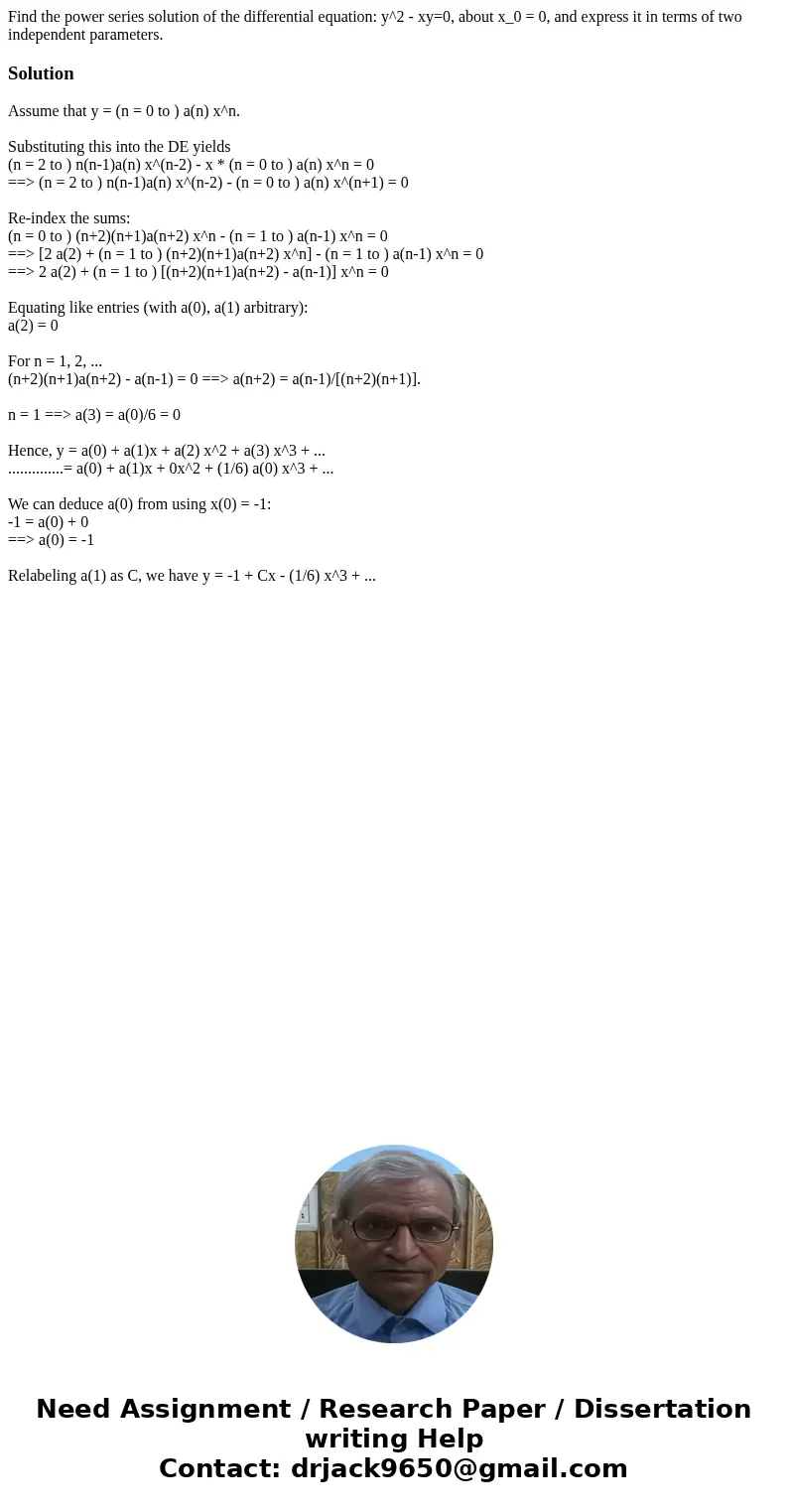 Find the power series solution of the differential equation: y^2 - xy=0, about x_0 = 0, and express it in terms of two independent parameters.

Solution

Assume that y = (n = 0 to ) a(n) x^n.

Substituting this into the DE yields
(n = 2 to ) n(n-1)a(n) x^(n-2) - x * (n = 0 to ) a(n) x^n = 0
==> (n = 2 to ) n(n-1)a(n) x^(n-2) - (n = 0 to ) a(n) x^(n+1) = 0

Re-index the sums:
(n = 0 to ) (n+2)(n+1)a(n+2) x^n - (n = 1 to ) a(n-1) x^n = 0
==> [2 a(2) + (n = 1 to ) (n+2)(n+1)a(n+2) x^n] - (n = 1 to ) a(n-1) x^n = 0
==> 2 a(2) + (n = 1 to ) [(n+2)(n+1)a(n+2) - a(n-1)] x^n = 0

Equating like entries (with a(0), a(1) arbitrary):
a(2) = 0

For n = 1, 2, ...
(n+2)(n+1)a(n+2) - a(n-1) = 0 ==> a(n+2) = a(n-1)/[(n+2)(n+1)].

n = 1 ==> a(3) = a(0)/6 = 0

Hence, y = a(0) + a(1)x + a(2) x^2 + a(3) x^3 + ...
..............= a(0) + a(1)x + 0x^2 + (1/6) a(0) x^3 + ...

We can deduce a(0) from using x(0) = -1:
-1 = a(0) + 0
==> a(0) = -1

Relabeling a(1) as C, we have y = -1 + Cx - (1/6) x^3 + ...

Need Assignment / Research Paper / Dissertation writing Help
Contact: drjack9650@gmail.com